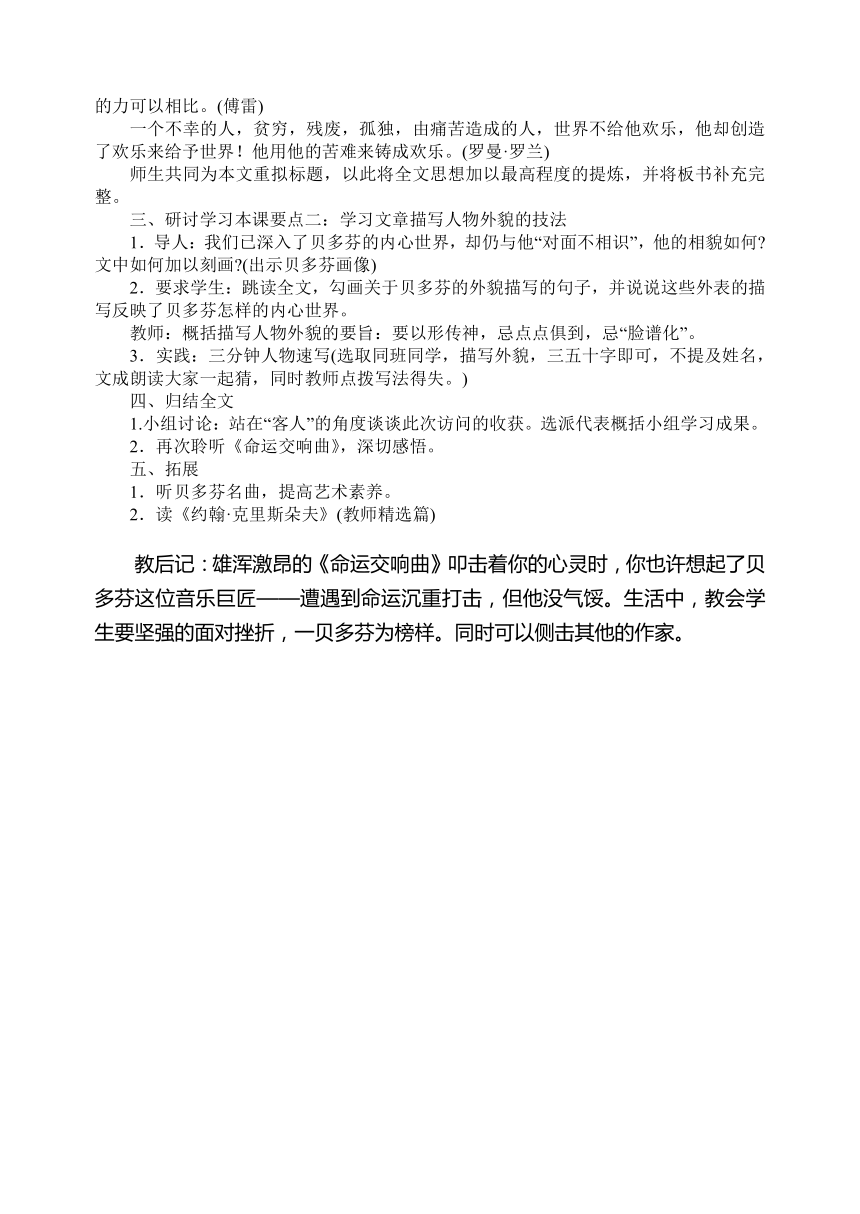 的力可以相比。(傅雷)

一个不幸的人，贫穷，残废，孤独，由痛苦造成的人，世界不给他欢乐，他却创造了欢乐来给予世界！他用他的苦难来铸成欢乐。(罗曼·罗兰)

师生共同为本文重拟标题，以此将全文思想加以最高程度的提炼，并将板书补充完整。

三、研讨学习本课要点二：学习文章描写人物外貌的技法

1．导人：我们已深入了贝多芬的内心世界，却仍与他“对面不相识”，他的相貌如何?文中如何加以刻画?(出示贝多芬画像)

2．要求学生：跳读全文，勾画关于贝多芬的外貌描写的句子，并说说这些外表的描写反映了贝多芬怎样的内心世界。

教师：概括描写人物外貌的要旨：要以形传神，忌点点俱到，忌“脸谱化”。

3．实践：三分钟人物速写(选取同班同学，描写外貌，三五十字即可，不提及姓名，文成朗读大家一起猜，同时教师点拨写法得失。)

四、归结全文

1.小组讨论：站在“客人”的角度谈谈此次访问的收获。选派代表概括小组学习成果。

2．再次聆听《命运交响曲》，深切感悟。

五、拓展

1．听贝多芬名曲，提高艺术素养。

2．读《约翰·克里斯朵夫》(教师精选篇)

教后记：雄浑激昂的《命运交响曲》叩击着你的心灵时，你也许想起了贝多芬这位音乐巨匠——遭遇到命运沉重打击，但他没气馁。生活中，教会学生要坚强的面对挫折，一贝多芬为榜样。同时可以侧击其他的作家。